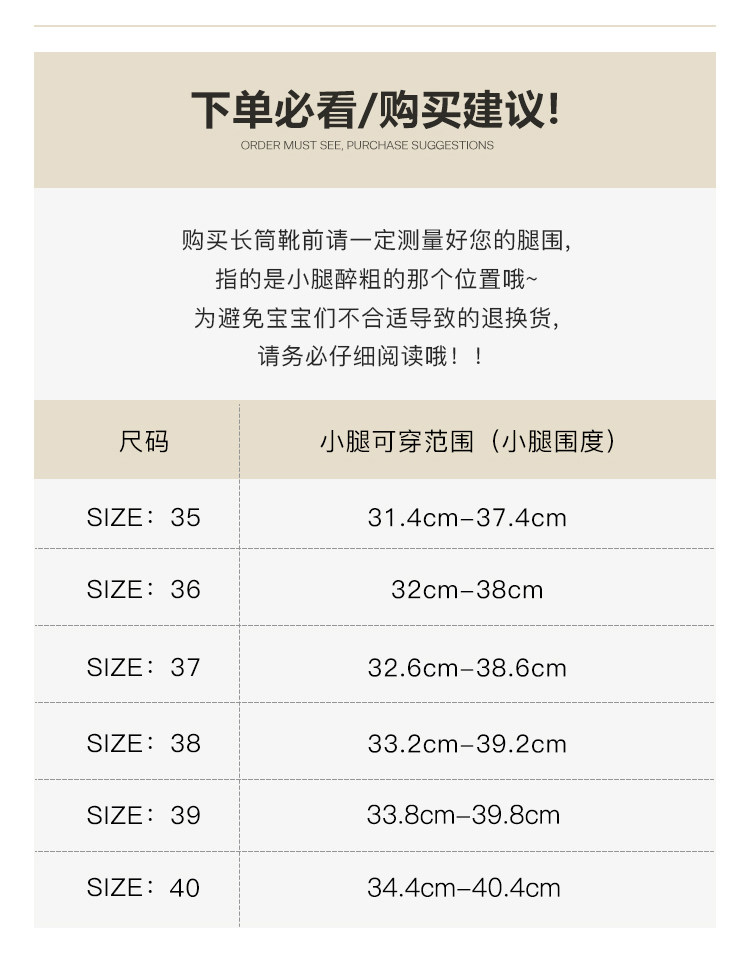 下单必看/购买建议!
ORDER MUST SEE, PURCHASE SUGGESTIONS

购买长筒靴前请一定测量好您的腿围,
指的是小腿醉粗的那个位置哦~
为避免宝宝们不合适导致的退换货,
请务必仔细阅读哦！！

| 尺码 | 小腿可穿范围（小腿围度） |
|---|---|
| SIZE：35 | 31.4cm–37.4cm |
| SIZE：36 | 32cm–38cm |
| SIZE：37 | 32.6cm–38.6cm |
| SIZE：38 | 33.2cm–39.2cm |
| SIZE：39 | 33.8cm–39.8cm |
| SIZE：40 | 34.4cm–40.4cm |